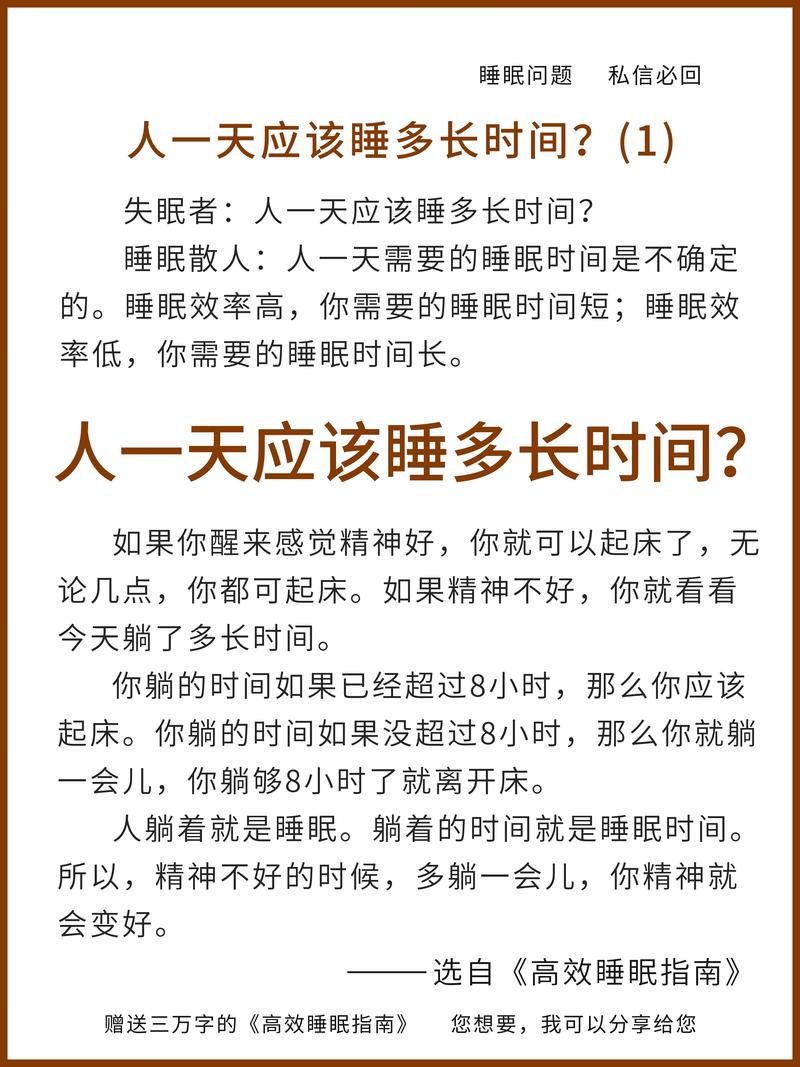 睡眠问题　私信必回

人一天应该睡多长时间？(1)

失眠者：人一天应该睡多长时间？

睡眠散人：人一天需要的睡眠时间是不确定的。睡眠效率高，你需要的睡眠时间短；睡眠效率低，你需要的睡眠时间长。

人一天应该睡多长时间？

如果你醒来感觉精神好，你就可以起床了，无论几点，你都可起床。如果精神不好，你就看看今天躺了多长时间。

你躺的时间如果已经超过8小时，那么你应该起床。你躺的时间如果没超过8小时，那么你就躺一会儿，你躺够8小时了就离开床。

人躺着就是睡眠。躺着的时间就是睡眠时间。所以，精神不好的时候，多躺一会儿，你精神就会变好。

——选自《高效睡眠指南》

赠送三万字的《高效睡眠指南》　您想要，我可以分享给您